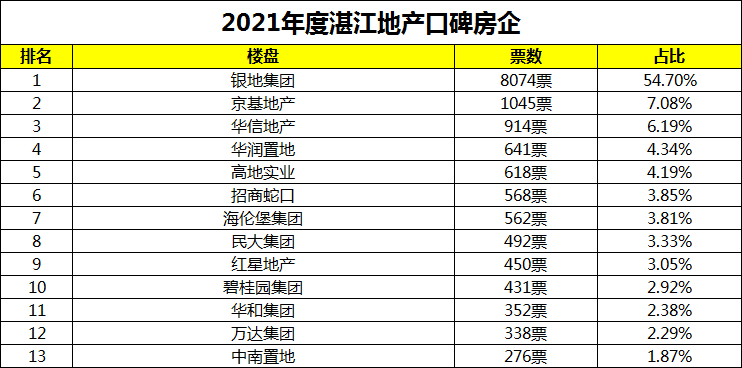 2021年度湛江地产口碑房企

| 排名 | 楼盘 | 票数 | 占比 |
|---|---|---|---|
| 1 | 银地集团 | 8074票 | 54.70% |
| 2 | 京基地产 | 1045票 | 7.08% |
| 3 | 华信地产 | 914票 | 6.19% |
| 4 | 华润置地 | 641票 | 4.34% |
| 5 | 高地实业 | 618票 | 4.19% |
| 6 | 招商蛇口 | 568票 | 3.85% |
| 7 | 海伦堡集团 | 562票 | 3.81% |
| 8 | 民大集团 | 492票 | 3.33% |
| 9 | 红星地产 | 450票 | 3.05% |
| 10 | 碧桂园集团 | 431票 | 2.92% |
| 11 | 华和集团 | 352票 | 2.38% |
| 12 | 万达集团 | 338票 | 2.29% |
| 13 | 中南置地 | 276票 | 1.87% |